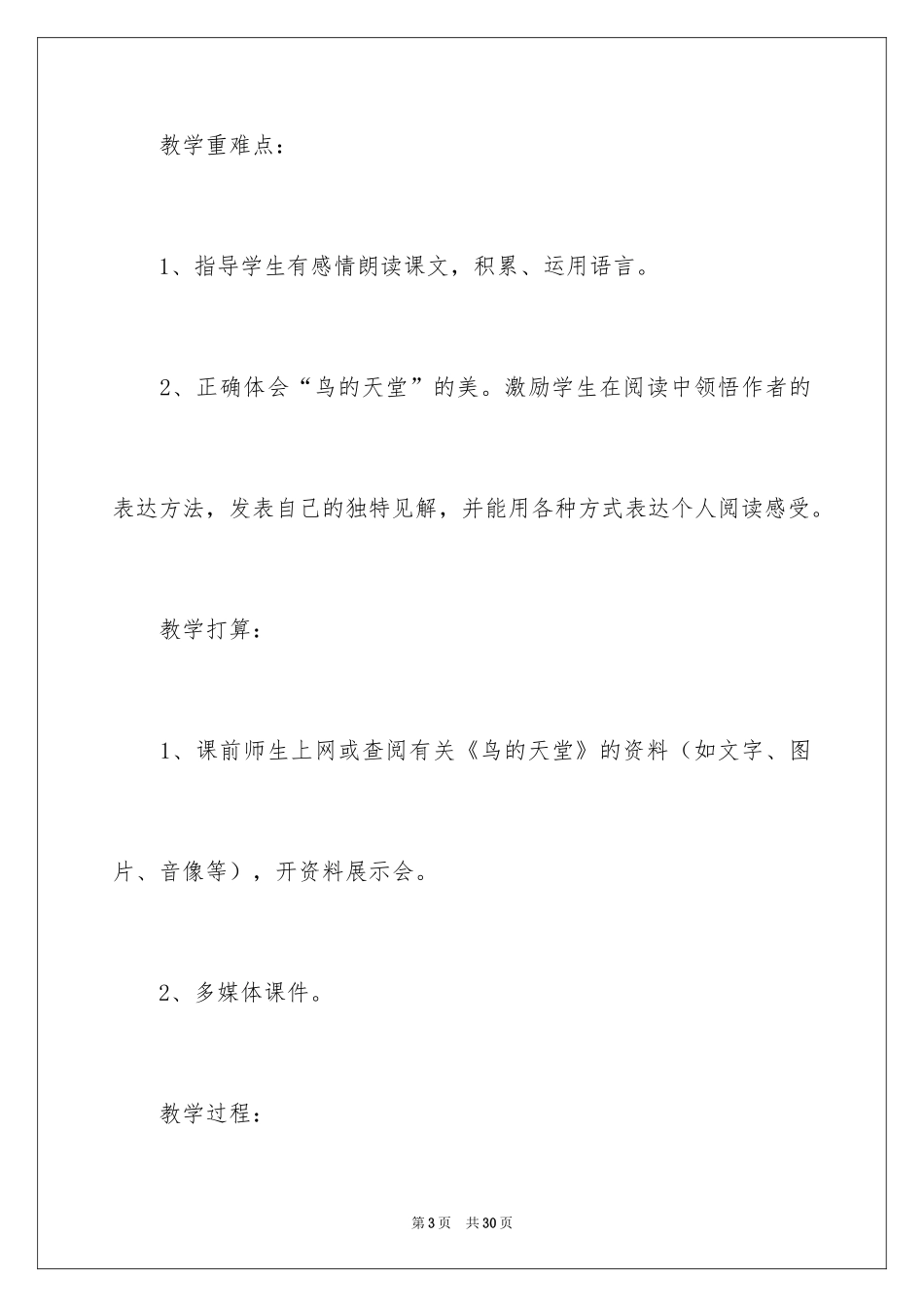 教学重难点：

1、指导学生有感情朗读课文，积累、运用语言。

2、正确体会“鸟的天堂”的美。激励学生在阅读中领悟作者的表达方法，发表自己的独特见解，并能用各种方式表达个人阅读感受。

教学打算：

1、课前师生上网或查阅有关《鸟的天堂》的资料（如文字、图片、音像等），开资料展示会。

2、多媒体课件。

教学过程：

第3页 共30页